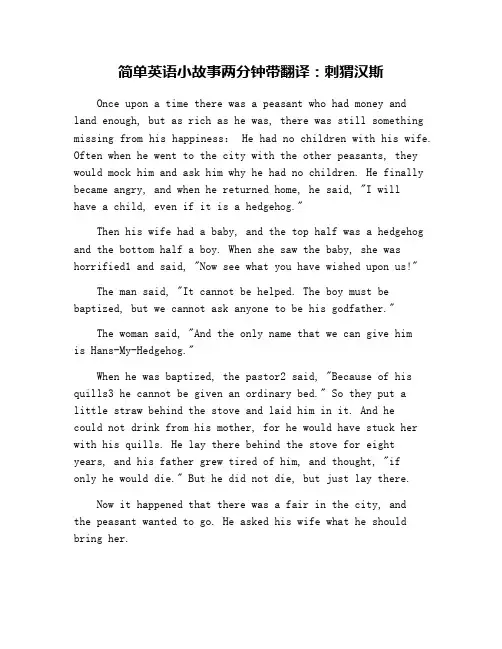 简单英语小故事两分钟带翻译：刺猬汉斯

Once upon a time there was a peasant who had money and land enough, but as rich as he was, there was still something missing from his happiness: He had no children with his wife. Often when he went to the city with the other peasants, they would mock him and ask him why he had no children. He finally became angry, and when he returned home, he said, "I will have a child, even if it is a hedgehog."

Then his wife had a baby, and the top half was a hedgehog and the bottom half a boy. When she saw the baby, she was horrified1 and said, "Now see what you have wished upon us!"

The man said, "It cannot be helped. The boy must be baptized, but we cannot ask anyone to be his godfather."

The woman said, "And the only name that we can give him is Hans-My-Hedgehog."

When he was baptized, the pastor2 said, "Because of his quills3 he cannot be given an ordinary bed." So they put a little straw behind the stove and laid him in it. And he could not drink from his mother, for he would have stuck her with his quills. He lay there behind the stove for eight years, and his father grew tired of him, and thought, "if only he would die." But he did not die, but just lay there.

Now it happened that there was a fair in the city, and the peasant wanted to go. He asked his wife what he should bring her.